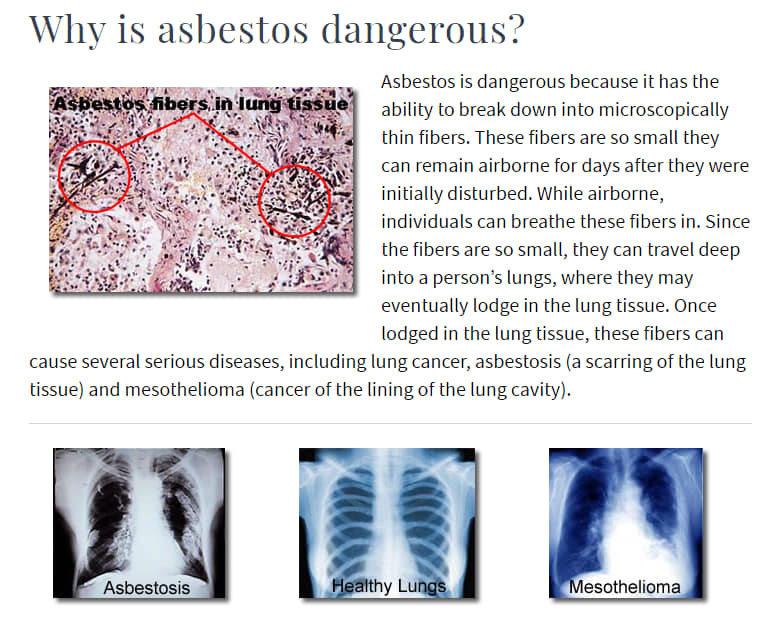 Why is asbestos dangerous?

Asbestos fibers in lung tissue

Asbestos is dangerous because it has the ability to break down into microscopically thin fibers. These fibers are so small they can remain airborne for days after they were initially disturbed. While airborne, individuals can breathe these fibers in. Since the fibers are so small, they can travel deep into a person's lungs, where they may eventually lodge in the lung tissue. Once lodged in the lung tissue, these fibers can cause several serious diseases, including lung cancer, asbestosis (a scarring of the lung tissue) and mesothelioma (cancer of the lining of the lung cavity).

Asbestosis

Healthy Lungs

Mesothelioma